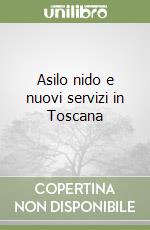 unilibro

Asilo nido e nuovi servizi in Toscana

COPERTINA
NON DISPONIBILE